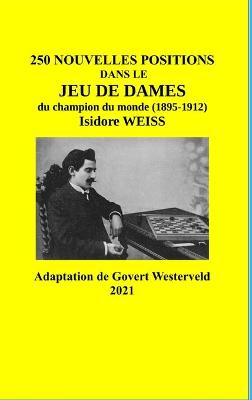 250 NOUVELLES POSITIONS
DANS LE
JEU DE DAMES
du champion du monde (1895-1912)
Isidore WEISS

Adaptation de Govert Westerveld
2021